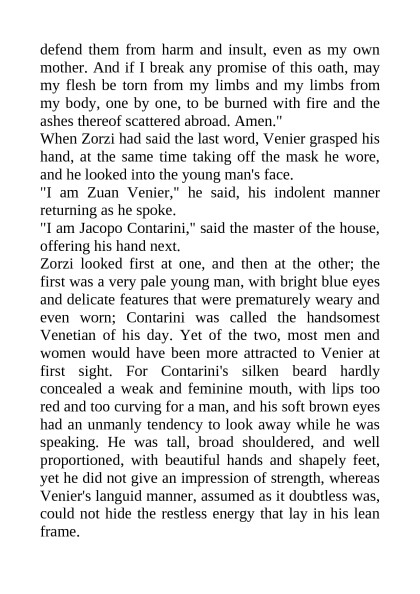 defend them from harm and insult, even as my own mother. And if I break any promise of this oath, may my flesh be torn from my limbs and my limbs from my body, one by one, to be burned with fire and the ashes thereof scattered abroad. Amen."

When Zorzi had said the last word, Venier grasped his hand, at the same time taking off the mask he wore, and he looked into the young man's face.

"I am Zuan Venier," he said, his indolent manner returning as he spoke.

"I am Jacopo Contarini," said the master of the house, offering his hand next.

Zorzi looked first at one, and then at the other; the first was a very pale young man, with bright blue eyes and delicate features that were prematurely weary and even worn; Contarini was called the handsomest Venetian of his day. Yet of the two, most men and women would have been more attracted to Venier at first sight. For Contarini's silken beard hardly concealed a weak and feminine mouth, with lips too red and too curving for a man, and his soft brown eyes had an unmanly tendency to look away while he was speaking. He was tall, broad shouldered, and well proportioned, with beautiful hands and shapely feet, yet he did not give an impression of strength, whereas Venier's languid manner, assumed as it doubtless was, could not hide the restless energy that lay in his lean frame.